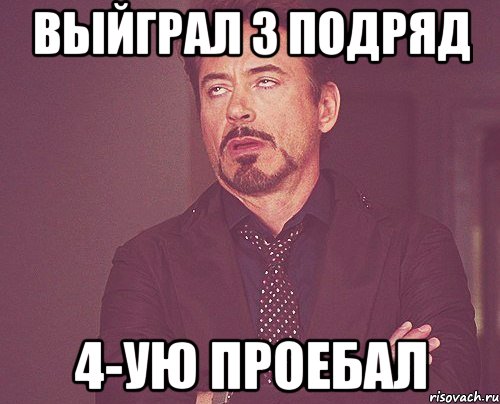 ВЫЙГРАЛ 3 ПОДРЯД

4-УЮ ПРОЕБАЛ

risovach.ru